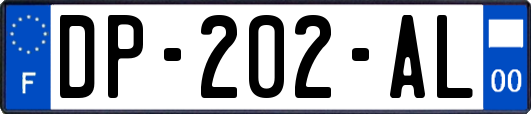 F

DP-202-AL

00